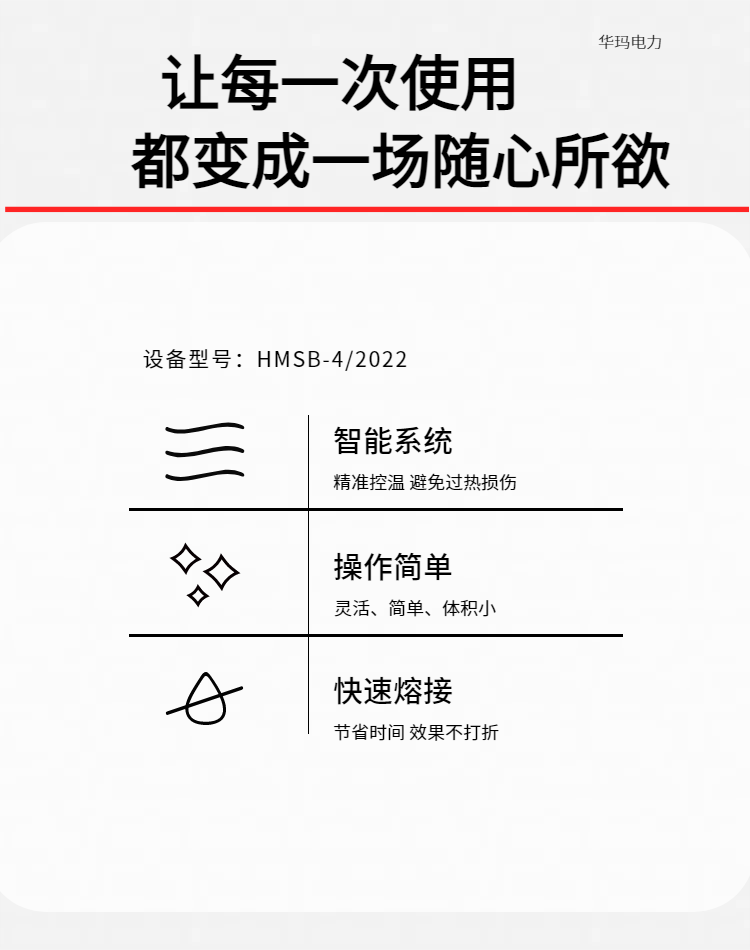 华玛电力

让每一次使用
都变成一场随心所欲

设备型号：HMSB-4/2022

智能系统
精准控温 避免过热损伤

操作简单
灵活、简单、体积小

快速熔接
节省时间 效果不打折